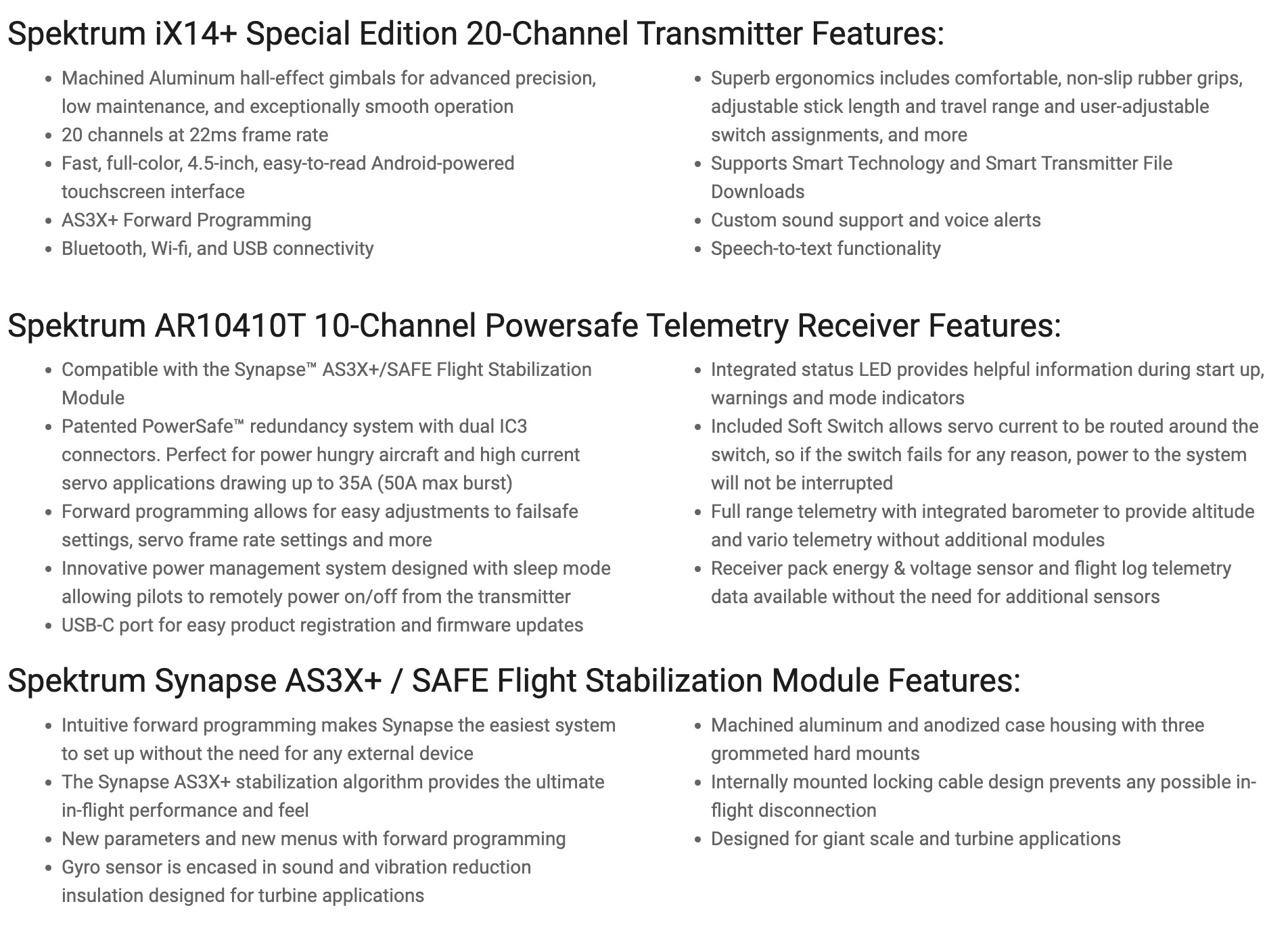 Spektrum iX14+ Special Edition 20-Channel Transmitter Features:

- Machined Aluminum hall-effect gimbals for advanced precision, low maintenance, and exceptionally smooth operation
- 20 channels at 22ms frame rate
- Fast, full-color, 4.5-inch, easy-to-read Android-powered touchscreen interface
- AS3X+ Forward Programming
- Bluetooth, Wi-fi, and USB connectivity

- Superb ergonomics includes comfortable, non-slip rubber grips, adjustable stick length and travel range and user-adjustable switch assignments, and more
- Supports Smart Technology and Smart Transmitter File Downloads
- Custom sound support and voice alerts
- Speech-to-text functionality

Spektrum AR10410T 10-Channel Powersafe Telemetry Receiver Features:

- Compatible with the Synapse™ AS3X+/SAFE Flight Stabilization Module
- Patented PowerSafe™ redundancy system with dual IC3 connectors. Perfect for power hungry aircraft and high current servo applications drawing up to 35A (50A max burst)
- Forward programming allows for easy adjustments to failsafe settings, servo frame rate settings and more
- Innovative power management system designed with sleep mode allowing pilots to remotely power on/off from the transmitter
- USB-C port for easy product registration and firmware updates

- Integrated status LED provides helpful information during start up, warnings and mode indicators
- Included Soft Switch allows servo current to be routed around the switch, so if the switch fails for any reason, power to the system will not be interrupted
- Full range telemetry with integrated barometer to provide altitude and vario telemetry without additional modules
- Receiver pack energy & voltage sensor and flight log telemetry data available without the need for additional sensors

Spektrum Synapse AS3X+ / SAFE Flight Stabilization Module Features:

- Intuitive forward programming makes Synapse the easiest system to set up without the need for any external device
- The Synapse AS3X+ stabilization algorithm provides the ultimate in-flight performance and feel
- New parameters and new menus with forward programming
- Gyro sensor is encased in sound and vibration reduction insulation designed for turbine applications

- Machined aluminum and anodized case housing with three grommeted hard mounts
- Internally mounted locking cable design prevents any possible in-flight disconnection
- Designed for giant scale and turbine applications